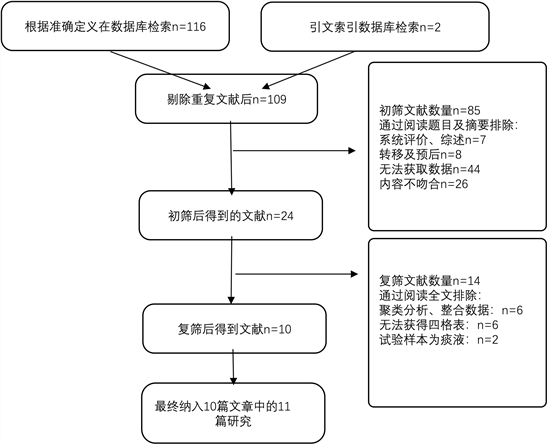 根据准确定义在数据库检索n=116

引文索引数据库检索n=2

剔除重复文献后n=109

初筛文献数量n=85
通过阅读题目及摘要排除：
系统评价、综述n=7
转移及预后n=8
无法获取数据n=44
内容不吻合n=26

初筛后得到的文献n=24

复筛文献数量n=14
通过阅读全文排除：
聚类分析、整合数据：n=6
无法获得四格表：n=6
试验样本为痰液：n=2

复筛后得到文献n=10

最终纳入10篇文章中的11篇研究